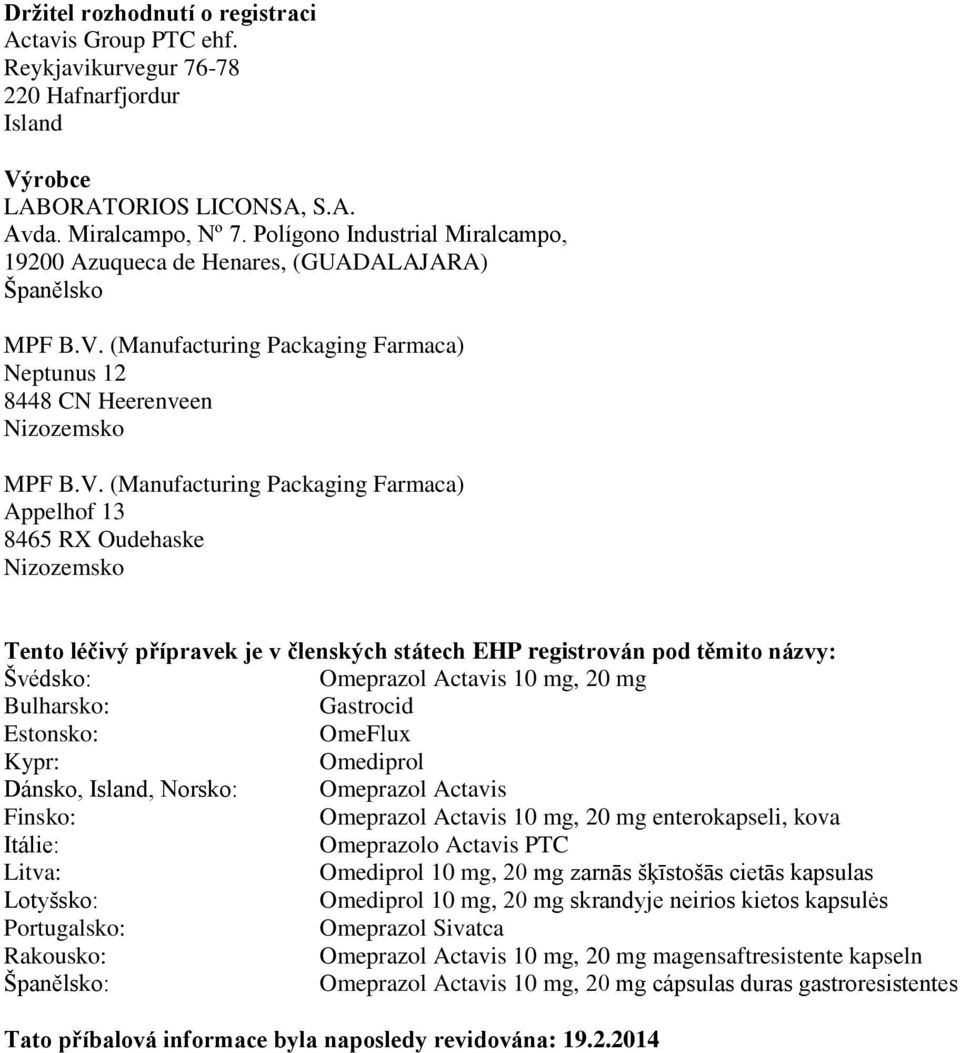 **Držitel rozhodnutí o registraci**
Actavis Group PTC ehf.
Reykjavikurvegur 76-78
220 Hafnarfjordur
Island

**Výrobce**
LABORATORIOS LICONSA, S.A.
Avda. Miralcampo, Nº 7. Polígono Industrial Miralcampo,
19200 Azuqueca de Henares, (GUADALAJARA)
Španělsko

MPF B.V. (Manufacturing Packaging Farmaca)
Neptunus 12
8448 CN Heerenveen
Nizozemsko

MPF B.V. (Manufacturing Packaging Farmaca)
Appelhof 13
8465 RX Oudehaske
Nizozemsko

**Tento léčivý přípravek je v členských státech EHP registrován pod těmito názvy:**

| | |
|---|---|
| Švédsko: | Omeprazol Actavis 10 mg, 20 mg |
| Bulharsko: | Gastrocid |
| Estonsko: | OmeFlux |
| Kypr: | Omediprol |
| Dánsko, Island, Norsko: | Omeprazol Actavis |
| Finsko: | Omeprazol Actavis 10 mg, 20 mg enterokapseli, kova |
| Itálie: | Omeprazolo Actavis PTC |
| Litva: | Omediprol 10 mg, 20 mg zarnās šķīstošās cietās kapsulas |
| Lotyšsko: | Omediprol 10 mg, 20 mg skrandyje neirios kietos kapsulės |
| Portugalsko: | Omeprazol Sivatca |
| Rakousko: | Omeprazol Actavis 10 mg, 20 mg magensaftresistente kapseln |
| Španělsko: | Omeprazol Actavis 10 mg, 20 mg cápsulas duras gastroresistentes |

**Tato příbalová informace byla naposledy revidována: 19.2.2014**